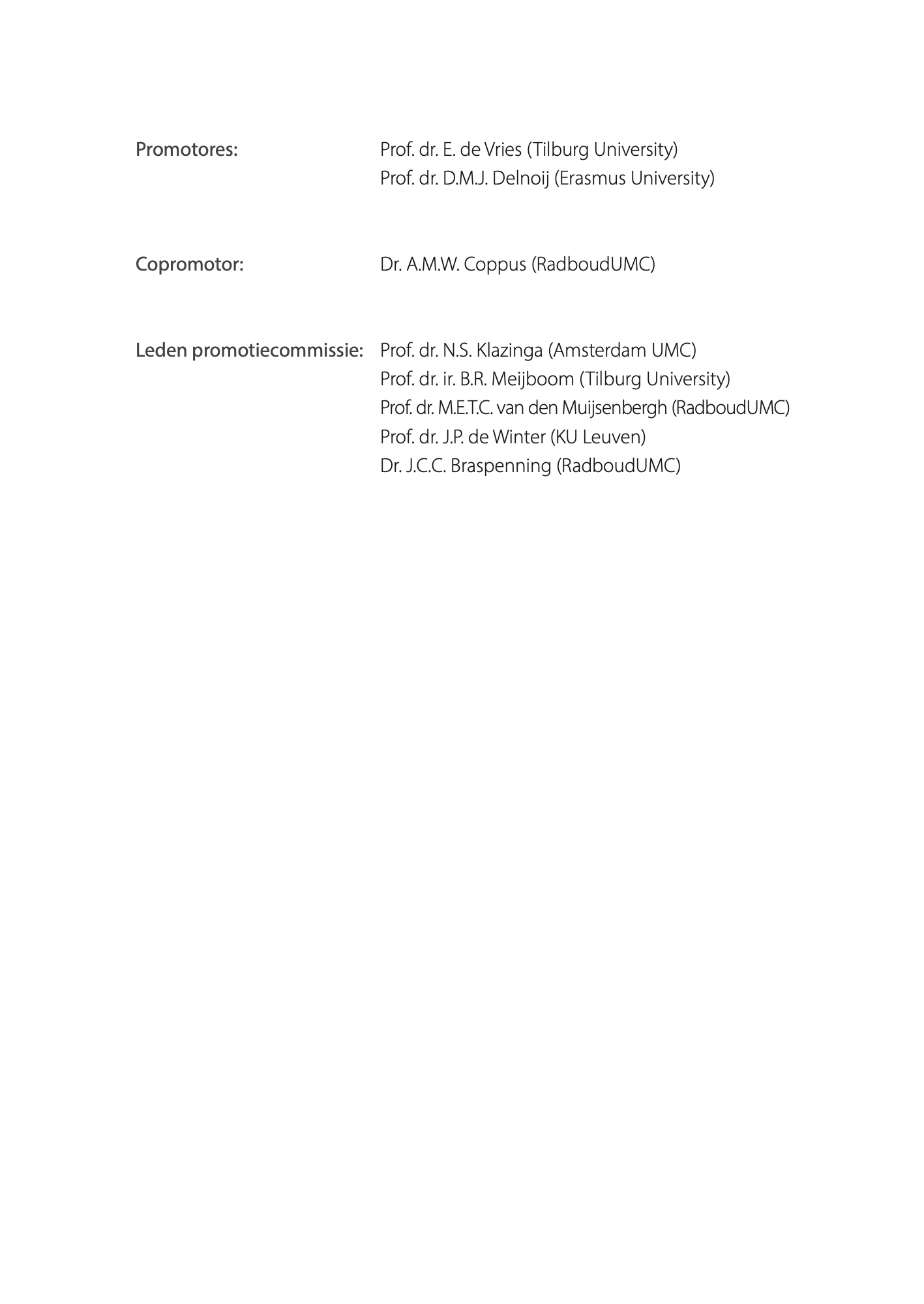 Promotores: Prof. dr. E. de Vries (Tilburg University)
Prof. dr. D.M.J. Delnoij (Erasmus University)

Copromotor: Dr. A.M.W. Coppus (RadboudUMC)

Leden promotiecommissie: Prof. dr. N.S. Klazinga (Amsterdam UMC)
Prof. dr. ir. B.R. Meijboom (Tilburg University)
Prof. dr. M.E.T.C. van den Muijsenbergh (RadboudUMC)
Prof. dr. J.P. de Winter (KU Leuven)
Dr. J.C.C. Braspenning (RadboudUMC)